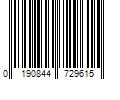 0 190844 729615